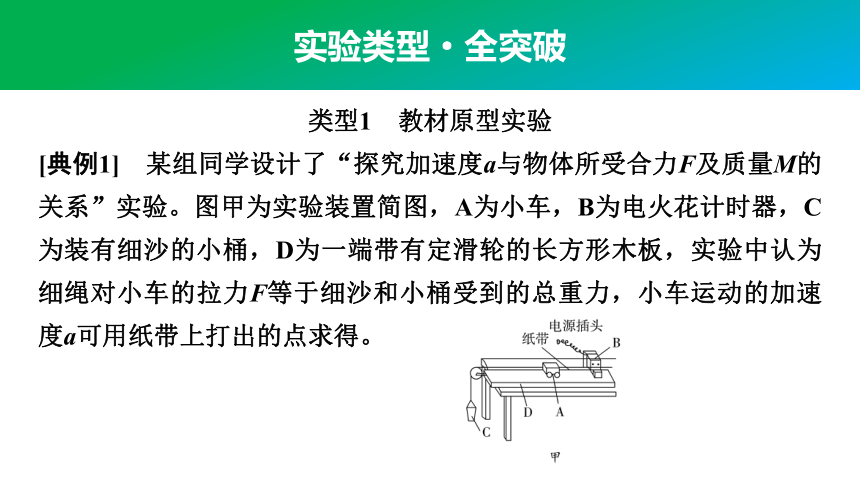 实验类型·全突破

类型1　教材原型实验

[典例1]　某组同学设计了“探究加速度$a$与物体所受合力$F$及质量$M$的关系”实验。图甲为实验装置简图，A为小车，B为电火花计时器，C为装有细沙的小桶，D为一端带有定滑轮的长方形木板，实验中认为细绳对小车的拉力$F$等于细沙和小桶受到的总重力，小车运动的加速度$a$可用纸带上打出的点求得。

电源插头
纸带
B
D
A
C
甲